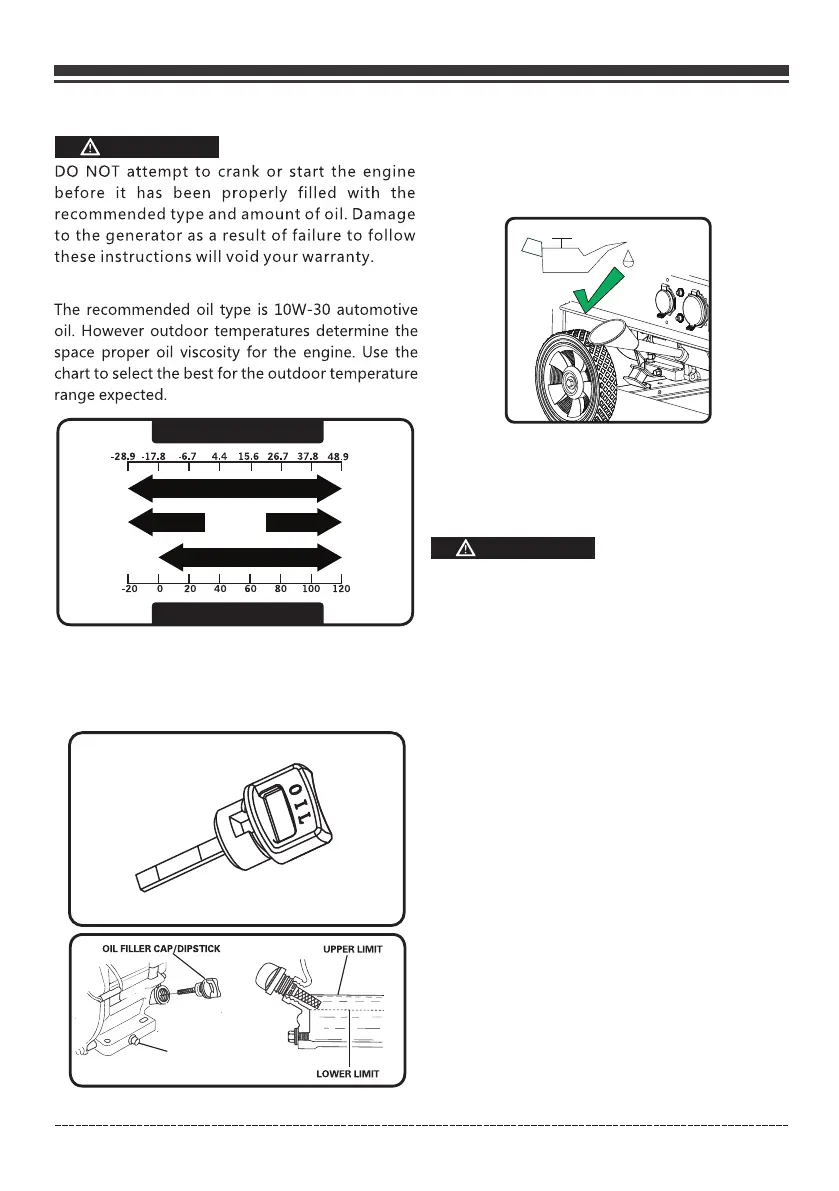 DO NOT attempt to crank or start the engine before it has been properly filled with the recommended type and amount of oil. Damage to the generator as a result of failure to follow these instructions will void your warranty.

The recommended oil type is 10W-30 automotive oil. However outdoor temperatures determine the space proper oil viscosity for the engine. Use the chart to select the best for the outdoor temperature range expected.

-28.9 -17.8 -6.7 4.4 15.6 26.7 37.8 48.9

-20 0 20 40 60 80 100 120

OIL

OIL FILLER CAP/DIPSTICK

UPPER LIMIT

LOWER LIMIT